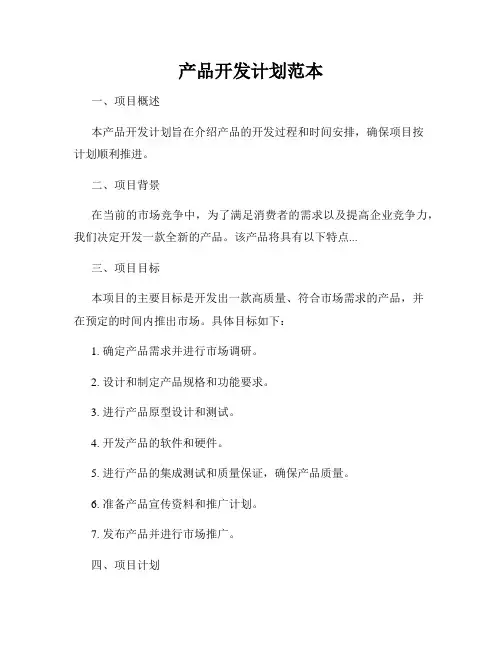 产品开发计划范本

一、项目概述

本产品开发计划旨在介绍产品的开发过程和时间安排，确保项目按计划顺利推进。

二、项目背景

在当前的市场竞争中，为了满足消费者的需求以及提高企业竞争力，我们决定开发一款全新的产品。该产品将具有以下特点...

三、项目目标

本项目的主要目标是开发出一款高质量、符合市场需求的产品，并在预定的时间内推出市场。具体目标如下：

1. 确定产品需求并进行市场调研。

2. 设计和制定产品规格和功能要求。

3. 进行产品原型设计和测试。

4. 开发产品的软件和硬件。

5. 进行产品的集成测试和质量保证，确保产品质量。

6. 准备产品宣传资料和推广计划。

7. 发布产品并进行市场推广。

四、项目计划